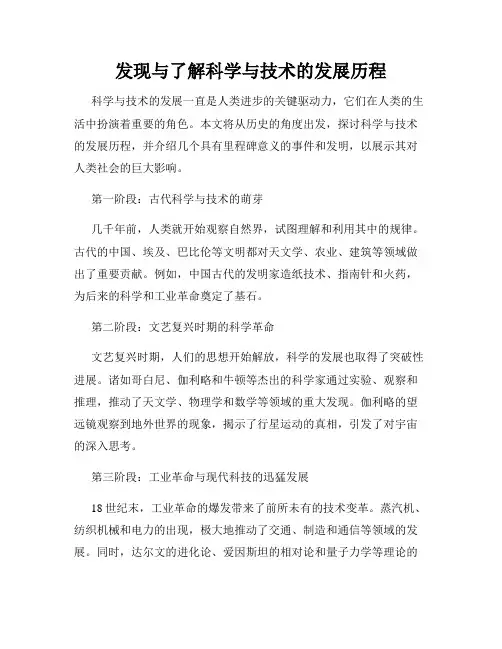 发现与了解科学与技术的发展历程

科学与技术的发展一直是人类进步的关键驱动力，它们在人类的生活中扮演着重要的角色。本文将从历史的角度出发，探讨科学与技术的发展历程，并介绍几个具有里程碑意义的事件和发明，以展示其对人类社会的巨大影响。

第一阶段：古代科学与技术的萌芽

几千年前，人类就开始观察自然界，试图理解和利用其中的规律。古代的中国、埃及、巴比伦等文明都对天文学、农业、建筑等领域做出了重要贡献。例如，中国古代的发明家造纸技术、指南针和火药，为后来的科学和工业革命奠定了基石。

第二阶段：文艺复兴时期的科学革命

文艺复兴时期，人们的思想开始解放，科学的发展也取得了突破性进展。诸如哥白尼、伽利略和牛顿等杰出的科学家通过实验、观察和推理，推动了天文学、物理学和数学等领域的重大发现。伽利略的望远镜观察到地外世界的现象，揭示了行星运动的真相，引发了对宇宙的深入思考。

第三阶段：工业革命与现代科技的迅猛发展

18世纪末，工业革命的爆发带来了前所未有的技术变革。蒸汽机、纺织机械和电力的出现，极大地推动了交通、制造和通信等领域的发展。同时，达尔文的进化论、爱因斯坦的相对论和量子力学等理论的